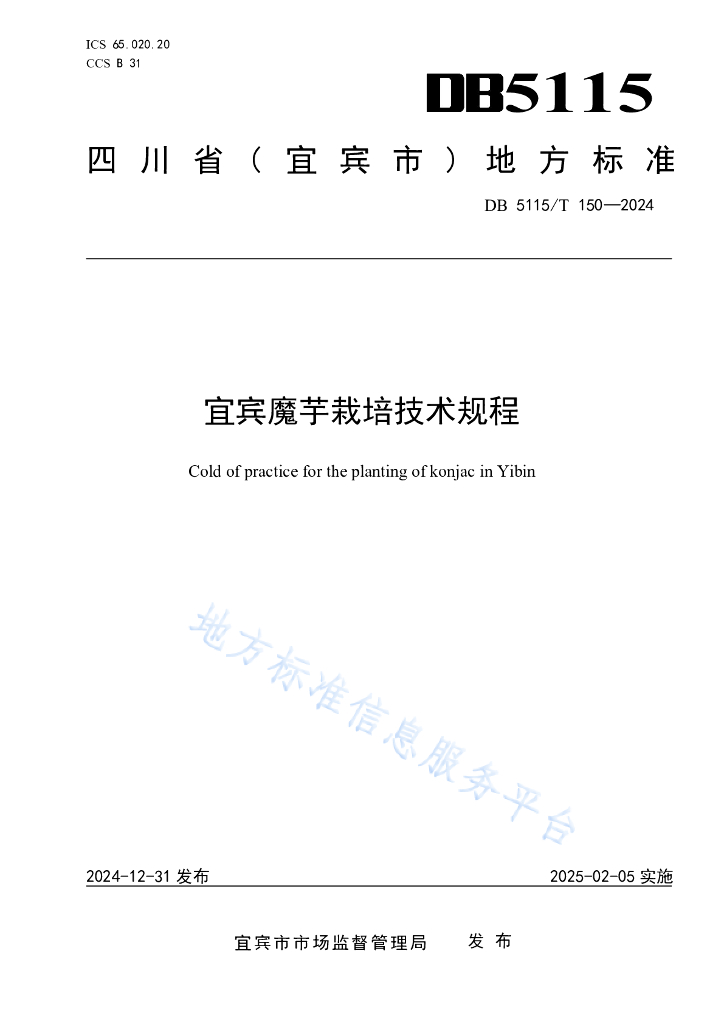 ICS 65.020.20
CCS B 31

DB5115

四川省（宜宾市）地方标准

DB 5115/T 150—2024

宜宾魔芋栽培技术规程

Cold of practice for the planting of konjac in Yibin

地方标准信息服务平台

2024-12-31 发布

2025-02-05 实施

宜宾市市场监督管理局 发布